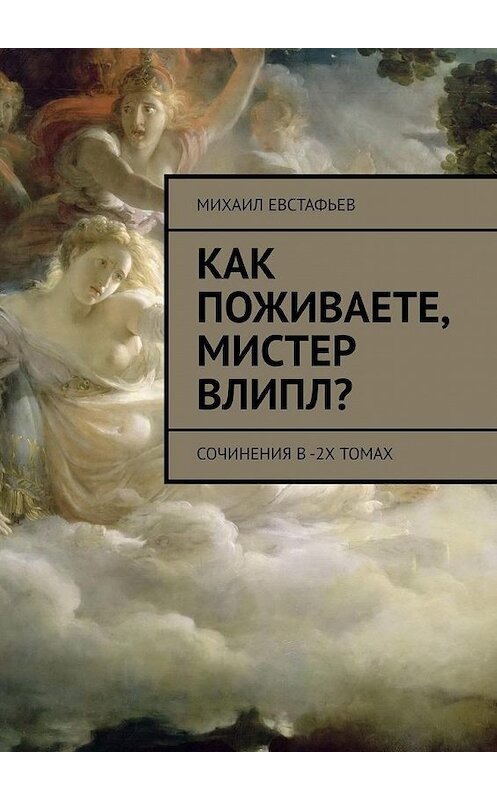 МИХАИЛ ЕВСТАФЬЕВ

КАК ПОЖИВАЕТЕ, МИСТЕР ВЛИПЛ?

СОЧИНЕНИЯ В -2Х ТОМАХ